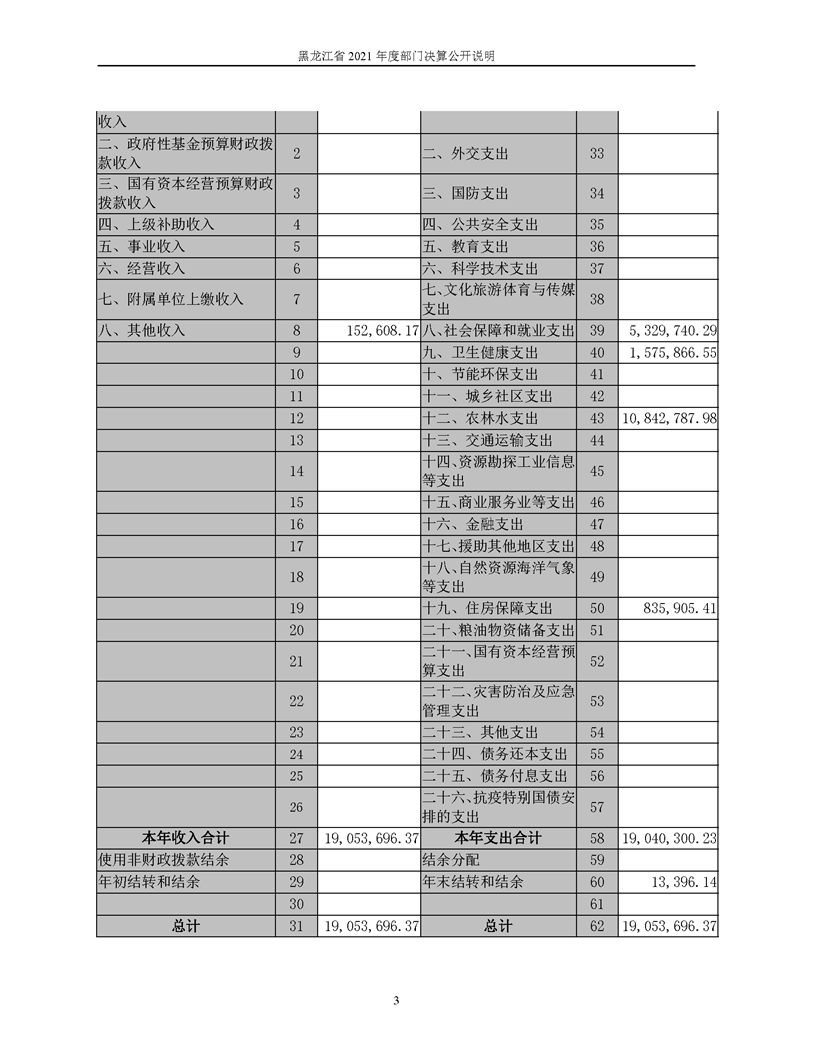 黑龙江省 2021 年度部门决算公开说明

| 收入 | | | | | |
|---|---|---|---|---|---|
| 二、政府性基金预算财政拨款收入 | 2 | | 二、外交支出 | 33 | |
| 三、国有资本经营预算财政拨款收入 | 3 | | 三、国防支出 | 34 | |
| 四、上级补助收入 | 4 | | 四、公共安全支出 | 35 | |
| 五、事业收入 | 5 | | 五、教育支出 | 36 | |
| 六、经营收入 | 6 | | 六、科学技术支出 | 37 | |
| 七、附属单位上缴收入 | 7 | | 七、文化旅游体育与传媒支出 | 38 | |
| 八、其他收入 | 8 | 152,608.17 | 八、社会保障和就业支出 | 39 | 5,329,740.29 |
| | 9 | | 九、卫生健康支出 | 40 | 1,575,866.55 |
| | 10 | | 十、节能环保支出 | 41 | |
| | 11 | | 十一、城乡社区支出 | 42 | |
| | 12 | | 十二、农林水支出 | 43 | 10,842,787.98 |
| | 13 | | 十三、交通运输支出 | 44 | |
| | 14 | | 十四、资源勘探工业信息等支出 | 45 | |
| | 15 | | 十五、商业服务业等支出 | 46 | |
| | 16 | | 十六、金融支出 | 47 | |
| | 17 | | 十七、援助其他地区支出 | 48 | |
| | 18 | | 十八、自然资源海洋气象等支出 | 49 | |
| | 19 | | 十九、住房保障支出 | 50 | 835,905.41 |
| | 20 | | 二十、粮油物资储备支出 | 51 | |
| | 21 | | 二十一、国有资本经营预算支出 | 52 | |
| | 22 | | 二十二、灾害防治及应急管理支出 | 53 | |
| | 23 | | 二十三、其他支出 | 54 | |
| | 24 | | 二十四、债务还本支出 | 55 | |
| | 25 | | 二十五、债务付息支出 | 56 | |
| | 26 | | 二十六、抗疫特别国债安排的支出 | 57 | |
| 本年收入合计 | 27 | 19,053,696.37 | 本年支出合计 | 58 | 19,040,300.23 |
| 使用非财政拨款结余 | 28 | | 结余分配 | 59 | |
| 年初结转和结余 | 29 | | 年末结转和结余 | 60 | 13,396.14 |
| | 30 | | | 61 | |
| 总计 | 31 | 19,053,696.37 | 总计 | 62 | 19,053,696.37 |

3